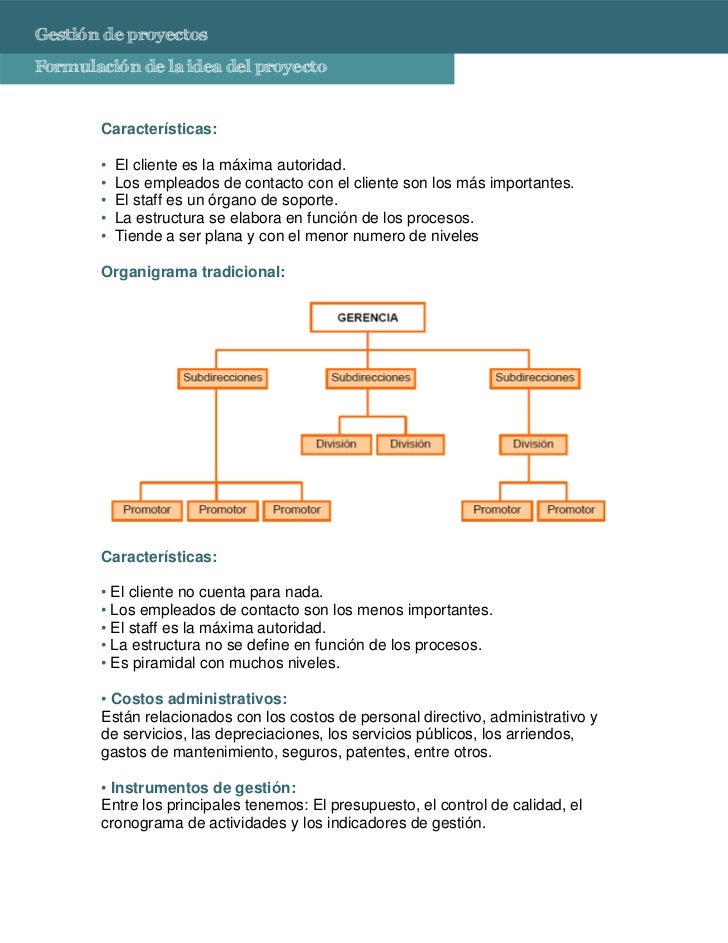 Gestión de proyectos
Formulación de la idea del proyecto

Características:

• El cliente es la máxima autoridad.
• Los empleados de contacto con el cliente son los más importantes.
• El staff es un órgano de soporte.
• La estructura se elabora en función de los procesos.
• Tiende a ser plana y con el menor numero de niveles

Organigrama tradicional:

GERENCIA
Subdirecciones
Subdirecciones
Subdirecciones
División
División
División
Promotor
Promotor
Promotor
Promotor
Promotor

Características:

• El cliente no cuenta para nada.
• Los empleados de contacto son los menos importantes.
• El staff es la máxima autoridad.
• La estructura no se define en función de los procesos.
• Es piramidal con muchos niveles.

• Costos administrativos:
Están relacionados con los costos de personal directivo, administrativo y de servicios, las depreciaciones, los servicios públicos, los arriendos, gastos de mantenimiento, seguros, patentes, entre otros.

• Instrumentos de gestión:
Entre los principales tenemos: El presupuesto, el control de calidad, el cronograma de actividades y los indicadores de gestión.